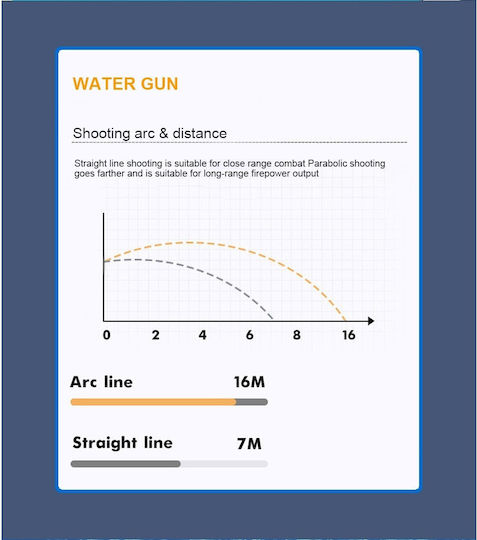 WATER GUN

Shooting arc & distance

Straight line shooting is suitable for close range combat Parabolic shooting goes farther and is suitable for long-range firepower output

0 2 4 6 8 16

Arc line 16M

Straight line 7M